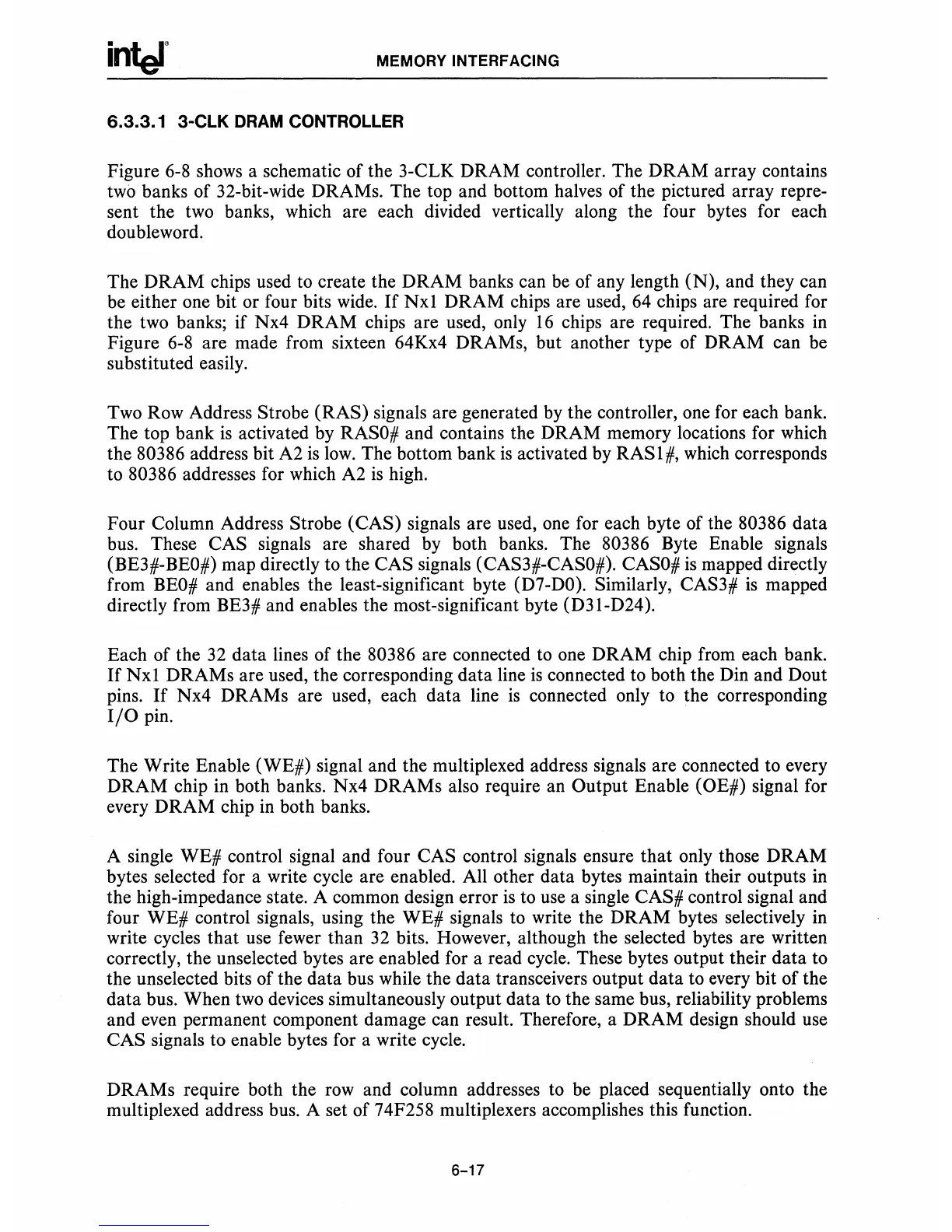 intel MEMORY INTERFACING

6.3.3.1 3-CLK DRAM CONTROLLER

Figure 6-8 shows a schematic of the 3-CLK DRAM controller. The DRAM array contains two banks of 32-bit-wide DRAMs. The top and bottom halves of the pictured array represent the two banks, which are each divided vertically along the four bytes for each doubleword.

The DRAM chips used to create the DRAM banks can be of any length (N), and they can be either one bit or four bits wide. If Nx1 DRAM chips are used, 64 chips are required for the two banks; if Nx4 DRAM chips are used, only 16 chips are required. The banks in Figure 6-8 are made from sixteen 64Kx4 DRAMs, but another type of DRAM can be substituted easily.

Two Row Address Strobe (RAS) signals are generated by the controller, one for each bank. The top bank is activated by RAS0# and contains the DRAM memory locations for which the 80386 address bit A2 is low. The bottom bank is activated by RAS1#, which corresponds to 80386 addresses for which A2 is high.

Four Column Address Strobe (CAS) signals are used, one for each byte of the 80386 data bus. These CAS signals are shared by both banks. The 80386 Byte Enable signals (BE3#-BE0#) map directly to the CAS signals (CAS3#-CAS0#). CAS0# is mapped directly from BE0# and enables the least-significant byte (D7-D0). Similarly, CAS3# is mapped directly from BE3# and enables the most-significant byte (D31-D24).

Each of the 32 data lines of the 80386 are connected to one DRAM chip from each bank. If Nx1 DRAMs are used, the corresponding data line is connected to both the Din and Dout pins. If Nx4 DRAMs are used, each data line is connected only to the corresponding I/O pin.

The Write Enable (WE#) signal and the multiplexed address signals are connected to every DRAM chip in both banks. Nx4 DRAMs also require an Output Enable (OE#) signal for every DRAM chip in both banks.

A single WE# control signal and four CAS control signals ensure that only those DRAM bytes selected for a write cycle are enabled. All other data bytes maintain their outputs in the high-impedance state. A common design error is to use a single CAS# control signal and four WE# control signals, using the WE# signals to write the DRAM bytes selectively in write cycles that use fewer than 32 bits. However, although the selected bytes are written correctly, the unselected bytes are enabled for a read cycle. These bytes output their data to the unselected bits of the data bus while the data transceivers output data to every bit of the data bus. When two devices simultaneously output data to the same bus, reliability problems and even permanent component damage can result. Therefore, a DRAM design should use CAS signals to enable bytes for a write cycle.

DRAMs require both the row and column addresses to be placed sequentially onto the multiplexed address bus. A set of 74F258 multiplexers accomplishes this function.

6-17